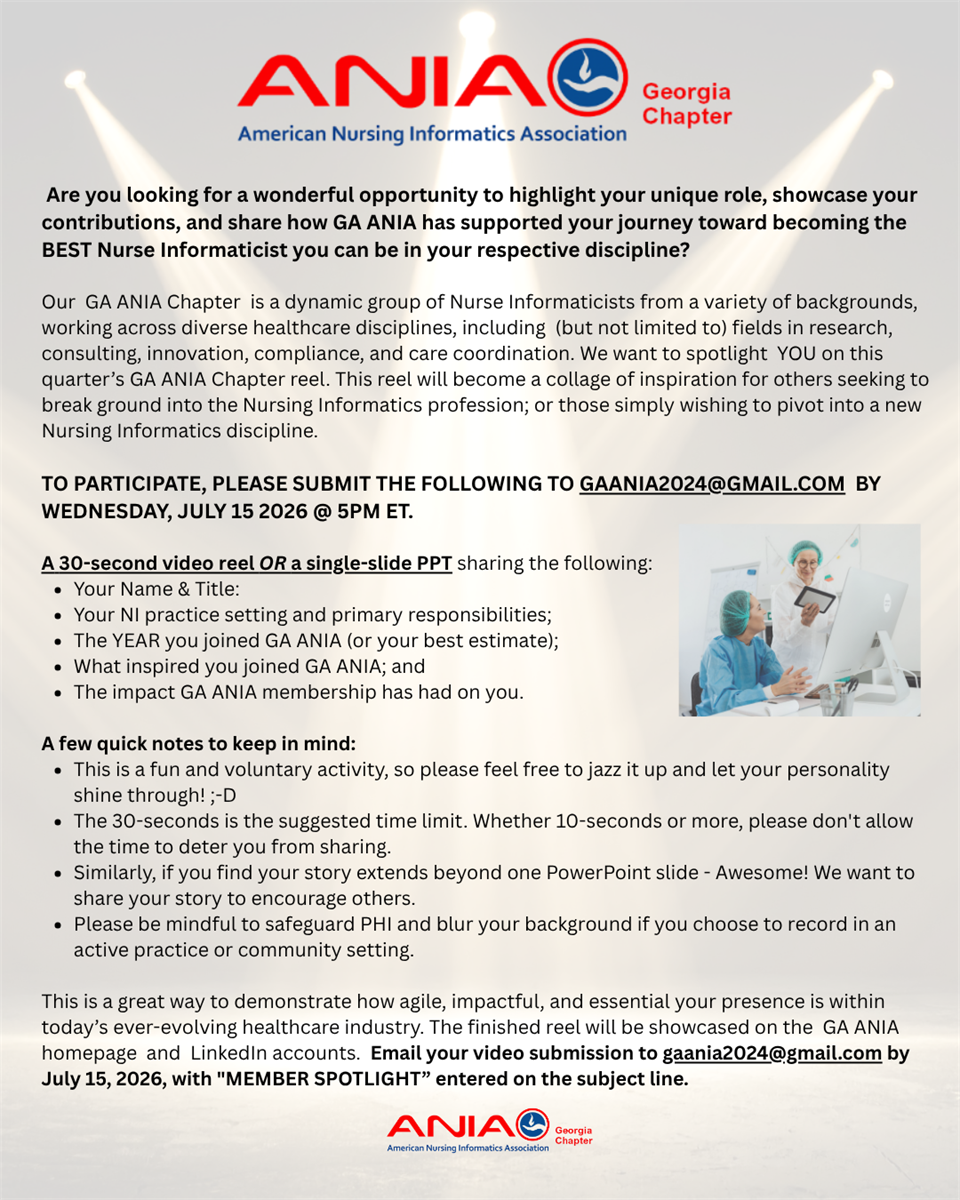 ANIA
American Nursing Informatics Association
Georgia Chapter

Are you looking for a wonderful opportunity to highlight your unique role, showcase your contributions, and share how GA ANIA has supported your journey toward becoming the BEST Nurse Informaticist you can be in your respective discipline?

Our GA ANIA Chapter is a dynamic group of Nurse Informaticists from a variety of backgrounds, working across diverse healthcare disciplines, including (but not limited to) fields in research, consulting, innovation, compliance, and care coordination. We want to spotlight YOU on this quarter's GA ANIA Chapter reel. This reel will become a collage of inspiration for others seeking to break ground into the Nursing Informatics profession; or those simply wishing to pivot into a new Nursing Informatics discipline.

TO PARTICIPATE, PLEASE SUBMIT THE FOLLOWING TO GAANIA2024@GMAIL.COM BY WEDNESDAY, JULY 15 2026 @ 5PM ET.

A 30-second video reel OR a single-slide PPT sharing the following:
• Your Name & Title:
• Your NI practice setting and primary responsibilities;
• The YEAR you joined GA ANIA (or your best estimate);
• What inspired you joined GA ANIA; and
• The impact GA ANIA membership has had on you.

A few quick notes to keep in mind:
• This is a fun and voluntary activity, so please feel free to jazz it up and let your personality shine through! ;-D
• The 30-seconds is the suggested time limit. Whether 10-seconds or more, please don't allow the time to deter you from sharing.
• Similarly, if you find your story extends beyond one PowerPoint slide - Awesome! We want to share your story to encourage others.
• Please be mindful to safeguard PHI and blur your background if you choose to record in an active practice or community setting.

This is a great way to demonstrate how agile, impactful, and essential your presence is within today's ever-evolving healthcare industry. The finished reel will be showcased on the GA ANIA homepage and LinkedIn accounts. Email your video submission to gaania2024@gmail.com by July 15, 2026, with "MEMBER SPOTLIGHT" entered on the subject line.

ANIA
American Nursing Informatics Association
Georgia Chapter